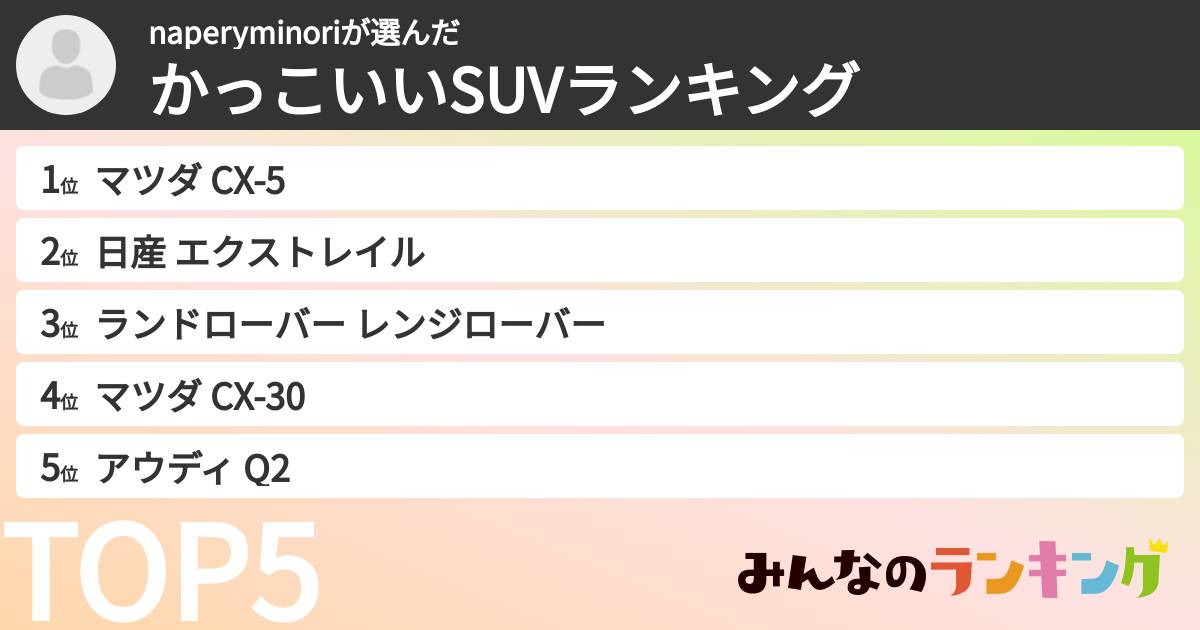 naperyminoriが選んだ
かっこいいSUVランキング

1位 マツダ CX-5
2位 日産 エクストレイル
3位 ランドローバー レンジローバー
4位 マツダ CX-30
5位 アウディ Q2

TOP5

みんなのランキング